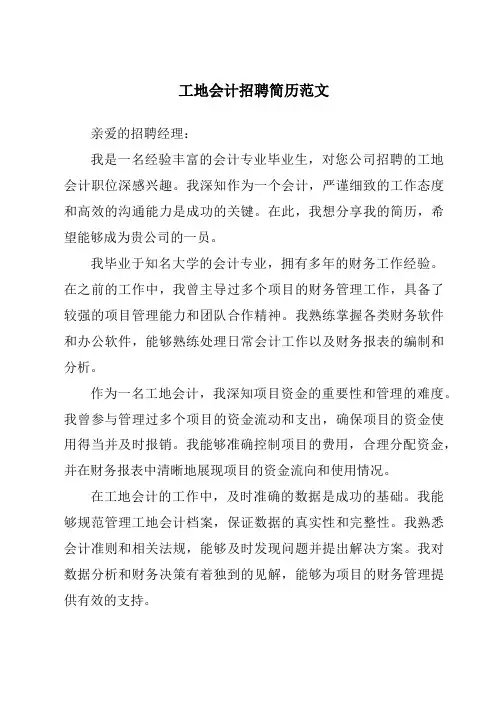 工地会计招聘简历范文

亲爱的招聘经理：

我是一名经验丰富的会计专业毕业生，对您公司招聘的工地会计职位深感兴趣。我深知作为一个会计，严谨细致的工作态度和高效的沟通能力是成功的关键。在此，我想分享我的简历，希望能够成为贵公司的一员。

我毕业于知名大学的会计专业，拥有多年的财务工作经验。在之前的工作中，我曾主导过多个项目的财务管理工作，具备了较强的项目管理能力和团队合作精神。我熟练掌握各类财务软件和办公软件，能够熟练处理日常会计工作以及财务报表的编制和分析。

作为一名工地会计，我深知项目资金的重要性和管理的难度。我曾参与管理过多个项目的资金流动和支出，确保项目的资金使用得当并及时报销。我能够准确控制项目的费用，合理分配资金，并在财务报表中清晰地展现项目的资金流向和使用情况。

在工地会计的工作中，及时准确的数据是成功的基础。我能够规范管理工地会计档案，保证数据的真实性和完整性。我熟悉会计准则和相关法规，能够及时发现问题并提出解决方案。我对数据分析和财务决策有着独到的见解，能够为项目的财务管理提供有效的支持。